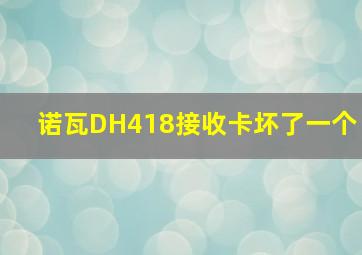 诺瓦DH418接收卡坏了一个